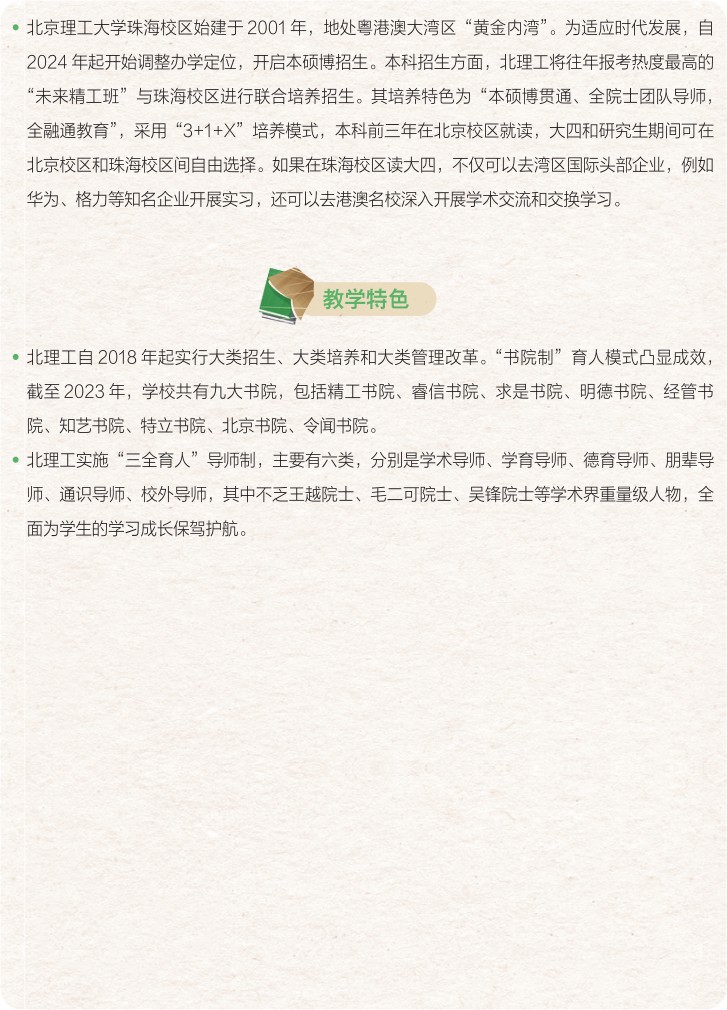 • 北京理工大学珠海校区始建于 2001 年，地处粤港澳大湾区“黄金内湾”。为适应时代发展，自 2024 年起开始调整办学定位，开启本硕博招生。本科招生方面，北理工将往年报考热度最高的“未来精工班”与珠海校区进行联合培养招生。其培养特色为“本硕博贯通、全院士团队导师，全融通教育”，采用“3+1+X”培养模式，本科前三年在北京校区就读，大四和研究生期间可在北京校区和珠海校区间自由选择。如果在珠海校区读大四，不仅可以去湾区国际头部企业，例如华为、格力等知名企业开展实习，还可以去港澳名校深入开展学术交流和交换学习。

教学特色

• 北理工自 2018 年起实行大类招生、大类培养和大类管理改革。“书院制”育人模式凸显成效，截至 2023 年，学校共有九大书院，包括精工书院、睿信书院、求是书院、明德书院、经管书院、知艺书院、特立书院、北京书院、令闻书院。

• 北理工实施“三全育人”导师制，主要有六类，分别是学术导师、学育导师、德育导师、朋辈导师、通识导师、校外导师，其中不乏王越院士、毛二可院士、吴锋院士等学术界重量级人物，全面为学生的学习成长保驾护航。